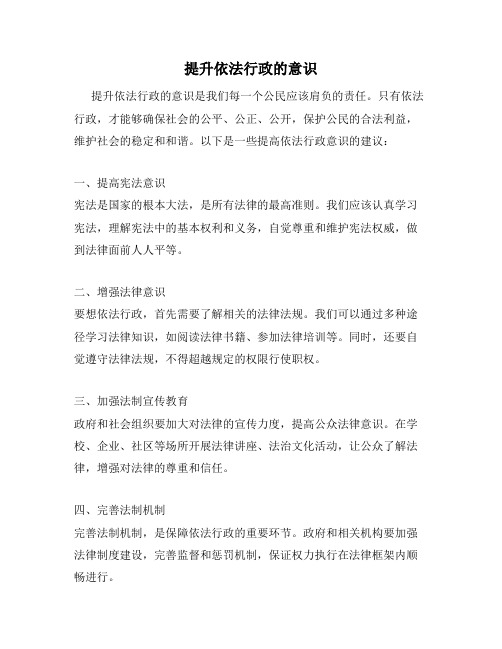 提升依法行政的意识

提升依法行政的意识是我们每一个公民应该肩负的责任。只有依法行政，才能够确保社会的公平、公正、公开，保护公民的合法利益，维护社会的稳定和和谐。以下是一些提高依法行政意识的建议：

一、提高宪法意识
宪法是国家的根本大法，是所有法律的最高准则。我们应该认真学习宪法，理解宪法中的基本权利和义务，自觉尊重和维护宪法权威，做到法律面前人人平等。

二、增强法律意识
要想依法行政，首先需要了解相关的法律法规。我们可以通过多种途径学习法律知识，如阅读法律书籍、参加法律培训等。同时，还要自觉遵守法律法规，不得超越规定的权限行使职权。

三、加强法制宣传教育
政府和社会组织要加大对法律的宣传力度，提高公众法律意识。在学校、企业、社区等场所开展法律讲座、法治文化活动，让公众了解法律，增强对法律的尊重和信任。

四、完善法制机制
完善法制机制，是保障依法行政的重要环节。政府和相关机构要加强法律制度建设，完善监督和惩罚机制，保证权力执行在法律框架内顺畅进行。